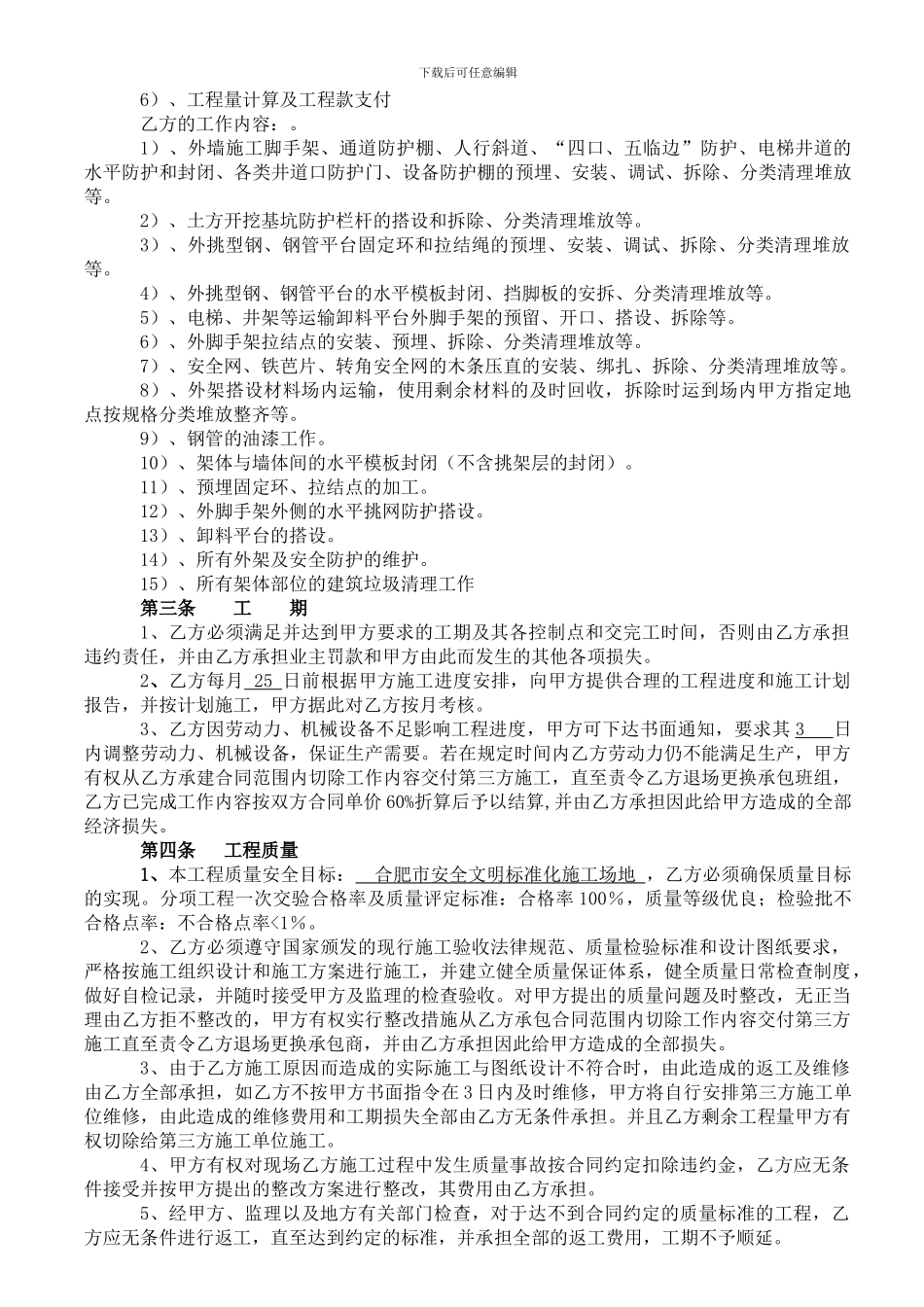 下载后可任意编辑

6）、工程量计算及工程款支付

乙方的工作内容：。

1）、外墙施工脚手架、通道防护棚、人行斜道、“四口、五临边”防护、电梯井道的水平防护和封闭、各类井道口防护门、设备防护棚的预埋、安装、调试、拆除、分类清理堆放等。

2）、土方开挖基坑防护栏杆的搭设和拆除、分类清理堆放等。

3）、外挑型钢、钢管平台固定环和拉结绳的预埋、安装、调试、拆除、分类清理堆放等。

4）、外挑型钢、钢管平台的水平模板封闭、挡脚板的安拆、分类清理堆放等。

5）、电梯、井架等运输卸料平台外脚手架的预留、开口、搭设、拆除等。

6）、外脚手架拉结点的安装、预埋、拆除、分类清理堆放等。

7）、安全网、铁芭片、转角安全网的木条压直的安装、绑扎、拆除、分类清理堆放等。

8）、外架搭设材料场内运输，使用剩余材料的及时回收，拆除时运到场内甲方指定地点按规格分类堆放整齐等。

9）、钢管的油漆工作。

10）、架体与墙体间的水平模板封闭（不含挑架层的封闭）。

11）、预埋固定环、拉结点的加工。

12）、外脚手架外侧的水平挑网防护搭设。

13）、卸料平台的搭设。

14）、所有外架及安全防护的维护。

15）、所有架体部位的建筑垃圾清理工作

第三条　　工　　期

1、乙方必须满足并达到甲方要求的工期及其各控制点和交完工时间，否则由乙方承担违约责任，并由乙方承担业主罚款和甲方由此而发生的其他各项损失。

2、乙方每月 25 日前根据甲方施工进度安排，向甲方提供合理的工程进度和施工计划报告，并按计划施工，甲方据此对乙方按月考核。

3、乙方因劳动力、机械设备不足影响工程进度，甲方可下达书面通知，要求其 3 日内调整劳动力、机械设备，保证生产需要。若在规定时间内乙方劳动力仍不能满足生产，甲方有权从乙方承建合同范围内切除工作内容交付第三方施工，直至责令乙方退场更换承包班组，乙方已完成工作内容按双方合同单价 60%折算后予以结算，并由乙方承担因此给甲方造成的全部经济损失。

第四条　　工程质量

1、本工程质量安全目标： 合肥市安全文明标准化施工场地 ，乙方必须确保质量目标的实现。分项工程一次交验合格率及质量评定标准：合格率 100％，质量等级优良；检验批不合格点率：不合格点率<1%。

2、乙方必须遵守国家颁发的现行施工验收法律规范、质量检验标准和设计图纸要求，严格按施工组织设计和施工方案进行施工，并建立健全质量保证体系，健全质量日常检查制度，做好自检记录，并随时接受甲方及监理的检查验收。对甲方提出的质量问题及时整改，无正当理由乙方拒不整改的，甲方有权实行整改措施从乙方承包合同范围内切除工作内容交付第三方施工直至责令乙方退场更换承包商，并由乙方承担因此给甲方造成的全部损失。

3、由于乙方施工原因而造成的实际施工与图纸设计不符合时，由此造成的返工及维修由乙方全部承担，如乙方不按甲方书面指令在 3 日内及时维修，甲方将自行安排第三方施工单位维修，由此造成的维修费用和工期损失全部由乙方无条件承担。并且乙方剩余工程量甲方有权切除给第三方施工单位施工。

4、甲方有权对现场乙方施工过程中发生质量事故按合同约定扣除违约金，乙方应无条件接受并按甲方提出的整改方案进行整改，其费用由乙方承担。

5、经甲方、监理以及地方有关部门检查，对于达不到合同约定的质量标准的工程，乙方应无条件进行返工，直至达到约定的标准，并承担全部的返工费用，工期不予顺延。